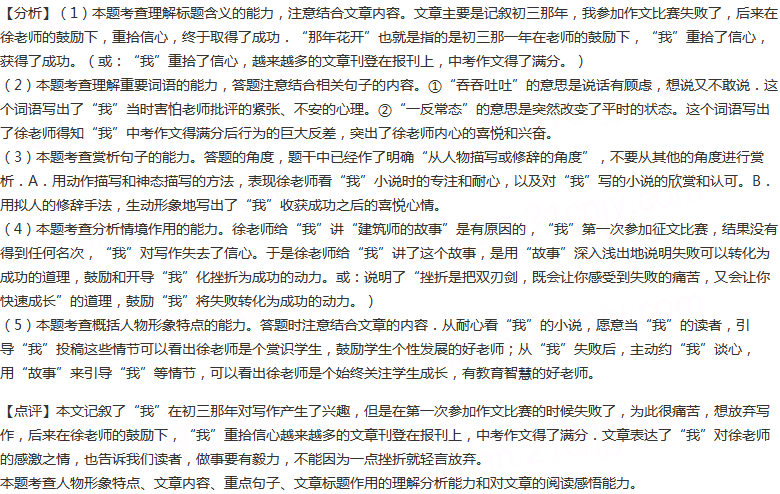 【分析】（1）本题考查理解标题含义的能力，注意结合文章内容。文章主要是记叙初三那年，我参加作文比赛失败了，后来在徐老师的鼓励下，重拾信心，终于取得了成功．“那年花开”也就是指的是初三那一年在老师的鼓励下，“我”重拾了信心，获得了成功。（或：“我”重拾了信心，越来越多的文章刊登在报刊上，中考作文得了满分。）
（2）本题考查理解重要词语的能力，答题注意结合相关句子的内容。①“吞吞吐吐”的意思是说话有顾虑，想说又不敢说．这个词语写出了“我”当时害怕老师批评的紧张、不安的心理。②“一反常态”的意思是突然改变了平时的状态。这个词语写出了徐老师得知“我”中考作文得满分后行为的巨大反差，突出了徐老师内心的喜悦和兴奋。
（3）本题考查赏析句子的能力。答题的角度，题干中已经作了明确“从人物描写或修辞的角度”，不要从其他的角度进行赏析．A．用动作描写和神态描写的方法，表现徐老师看“我”小说时的专注和耐心，以及对“我”写的小说的欣赏和认可。B．用拟人的修辞手法，生动形象地写出了“我”收获成功之后的喜悦心情。
（4）本题考查分析情境作用的能力。徐老师给“我”讲“建筑师的故事”是有原因的，“我”第一次参加征文比赛，结果没有得到任何名次，“我”对写作失去了信心。于是徐老师给“我”讲了这个故事，是用“故事”深入浅出地说明失败可以转化为成功的道理，鼓励和开导“我”化挫折为成功的动力。或：说明了“挫折是把双刃剑，既会让你感受到失败的痛苦，又会让你快速成长”的道理，鼓励“我”将失败转化为成功的动力。）
（5）本题考查概括人物形象特点的能力。答题时注意结合文章的内容．从耐心看“我”的小说，愿意当“我”的读者，引导“我”投稿这些情节可以看出徐老师是个赏识学生，鼓励学生个性发展的好老师；从“我”失败后，主动约“我”谈心，用“故事”来引导“我”等情节，可以看出徐老师是个始终关注学生成长，有教育智慧的好老师。

【点评】本文记叙了“我”在初三那年对写作产生了兴趣，但是在第一次参加作文比赛的时候失败了，为此很痛苦，想放弃写作，后来在徐老师的鼓励下，“我”重拾信心越来越多的文章刊登在报刊上，中考作文得了满分．文章表达了“我”对徐老师的感激之情，也告诉我们读者，做事要有毅力，不能因为一点挫折就轻言放弃。
本题考查人物形象特点、文章内容、重点句子、文章标题作用的理解分析能力和对文章的阅读感悟能力。